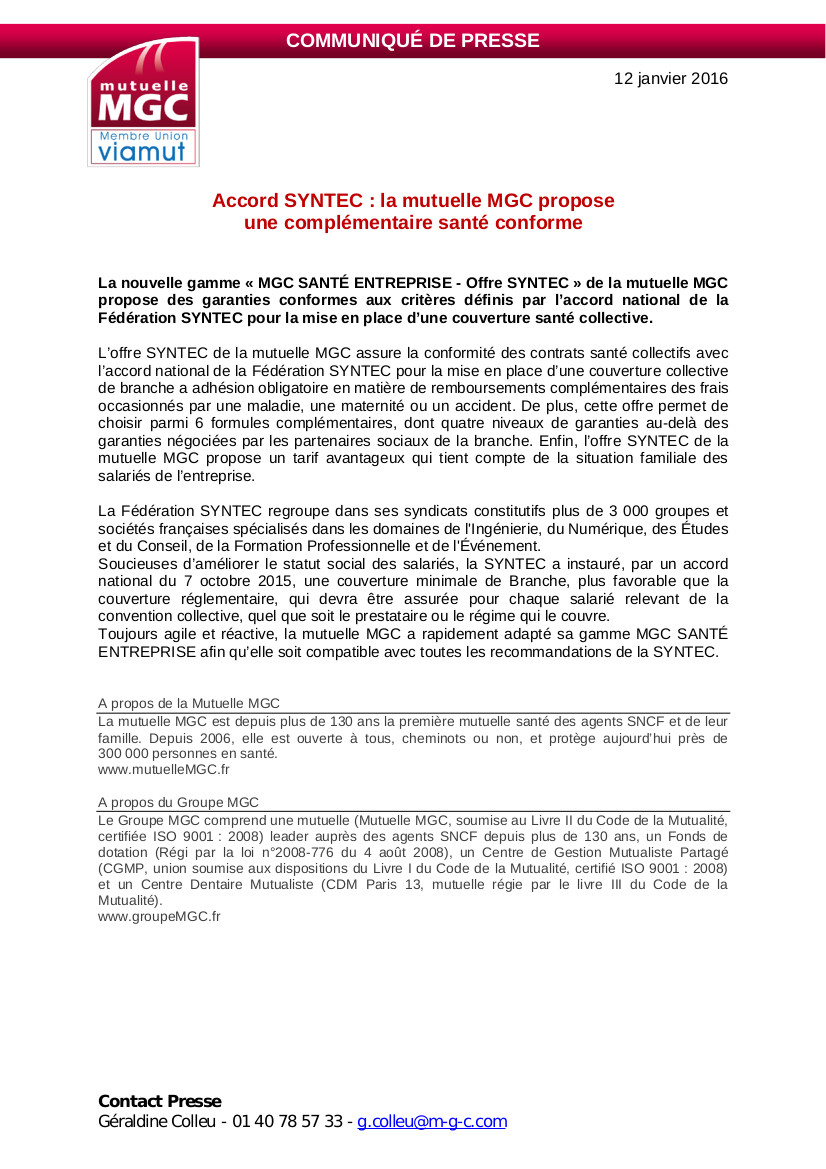 COMMUNIQUÉ DE PRESSE

mutuelle
MGC
Membre Union
viamut

12 janvier 2016

Accord SYNTEC : la mutuelle MGC propose une complémentaire santé conforme

La nouvelle gamme « MGC SANTÉ ENTREPRISE - Offre SYNTEC » de la mutuelle MGC propose des garanties conformes aux critères définis par l'accord national de la Fédération SYNTEC pour la mise en place d'une couverture santé collective.

L'offre SYNTEC de la mutuelle MGC assure la conformité des contrats santé collectifs avec l'accord national de la Fédération SYNTEC pour la mise en place d'une couverture collective de branche a adhésion obligatoire en matière de remboursements complémentaires des frais occasionnés par une maladie, une maternité ou un accident. De plus, cette offre permet de choisir parmi 6 formules complémentaires, dont quatre niveaux de garanties au-delà des garanties négociées par les partenaires sociaux de la branche. Enfin, l'offre SYNTEC de la mutuelle MGC propose un tarif avantageux qui tient compte de la situation familiale des salariés de l'entreprise.

La Fédération SYNTEC regroupe dans ses syndicats constitutifs plus de 3 000 groupes et sociétés françaises spécialisés dans les domaines de l'Ingénierie, du Numérique, des Études et du Conseil, de la Formation Professionnelle et de l'Événement.
Soucieuses d'améliorer le statut social des salariés, la SYNTEC a instauré, par un accord national du 7 octobre 2015, une couverture minimale de Branche, plus favorable que la couverture réglementaire, qui devra être assurée pour chaque salarié relevant de la convention collective, quel que soit le prestataire ou le régime qui le couvre.
Toujours agile et réactive, la mutuelle MGC a rapidement adapté sa gamme MGC SANTÉ ENTREPRISE afin qu'elle soit compatible avec toutes les recommandations de la SYNTEC.

A propos de la Mutuelle MGC
La mutuelle MGC est depuis plus de 130 ans la première mutuelle santé des agents SNCF et de leur famille. Depuis 2006, elle est ouverte à tous, cheminots ou non, et protège aujourd'hui près de 300 000 personnes en santé.
www.mutuelleMGC.fr

A propos du Groupe MGC
Le Groupe MGC comprend une mutuelle (Mutuelle MGC, soumise au Livre II du Code de la Mutualité, certifiée ISO 9001 : 2008) leader auprès des agents SNCF depuis plus de 130 ans, un Fonds de dotation (Régi par la loi n°2008-776 du 4 août 2008), un Centre de Gestion Mutualiste Partagé (CGMP, union soumise aux dispositions du Livre I du Code de la Mutualité, certifié ISO 9001 : 2008) et un Centre Dentaire Mutualiste (CDM Paris 13, mutuelle régie par le livre III du Code de la Mutualité).
www.groupeMGC.fr

Contact Presse
Géraldine Colleu - 01 40 78 57 33 - g.colleu@m-g-c.com